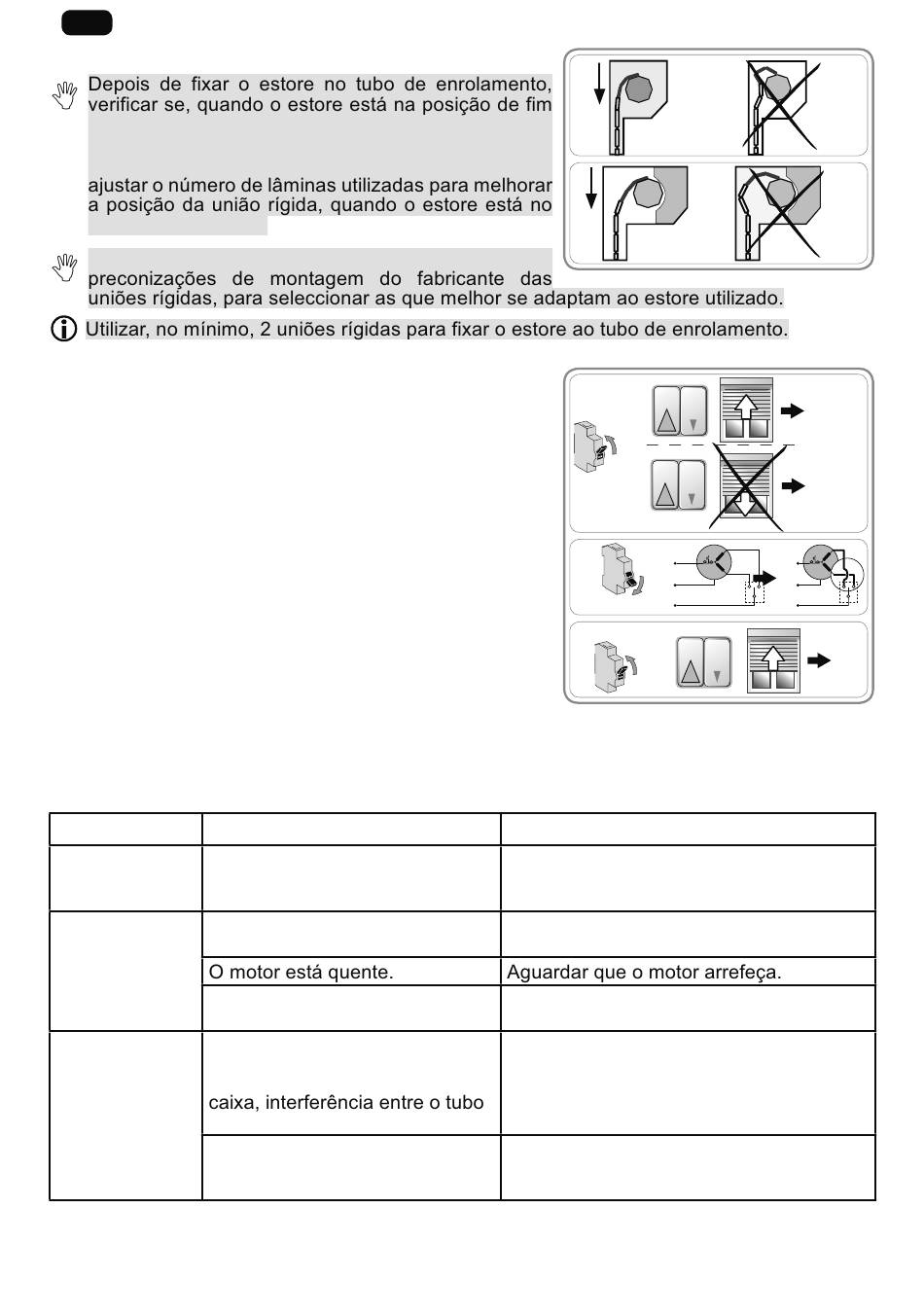 Depois de fixar o estore no tubo de enrolamento, verificar se, quando o estore está na posição de fim

ajustar o número de lâminas utilizadas para melhorar a posição da união rígida, quando o estore está no

preconizações de montagem do fabricante das uniões rígidas, para seleccionar as que melhor se adaptam ao estore utilizado.

Utilizar, no mínimo, 2 uniões rígidas para fixar o estore ao tubo de enrolamento.

| | | |
|---|---|---|
| | | |
| | | |
| | O motor está quente. | Aguardar que o motor arrefeça. |
| | | |
| | caixa, interferência entre o tubo | |
| | | |